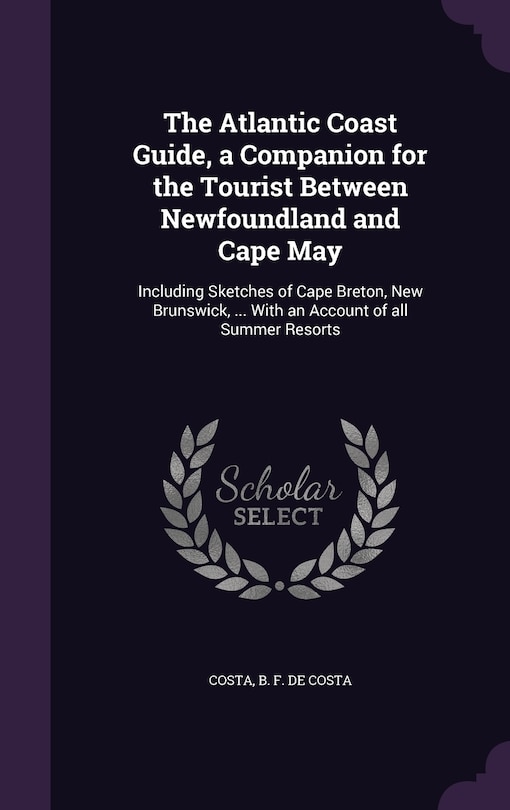 The Atlantic Coast Guide, a Companion for the Tourist Between Newfoundland and Cape May

Including Sketches of Cape Breton, New Brunswick, ... With an Account of all Summer Resorts

Scholar SELECT

COSTA, B. F. DE COSTA